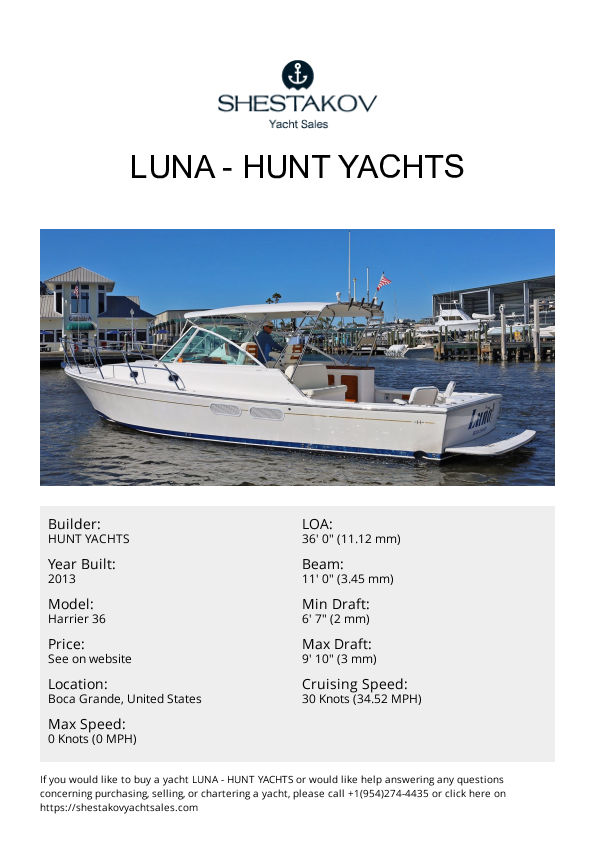 SHESTAKOV
Yacht Sales

LUNA - HUNT YACHTS

Luna

Builder:
HUNT YACHTS

Year Built:
2013

Model:
Harrier 36

Price:
See on website

Location:
Boca Grande, United States

Max Speed:
0 Knots (0 MPH)

LOA:
36' 0" (11.12 mm)

Beam:
11' 0" (3.45 mm)

Min Draft:
6' 7" (2 mm)

Max Draft:
9' 10" (3 mm)

Cruising Speed:
30 Knots (34.52 MPH)

If you would like to buy a yacht LUNA - HUNT YACHTS or would like help answering any questions concerning purchasing, selling, or chartering a yacht, please call +1(954)274-4435 or click here on https://shestakovyachtsales.com